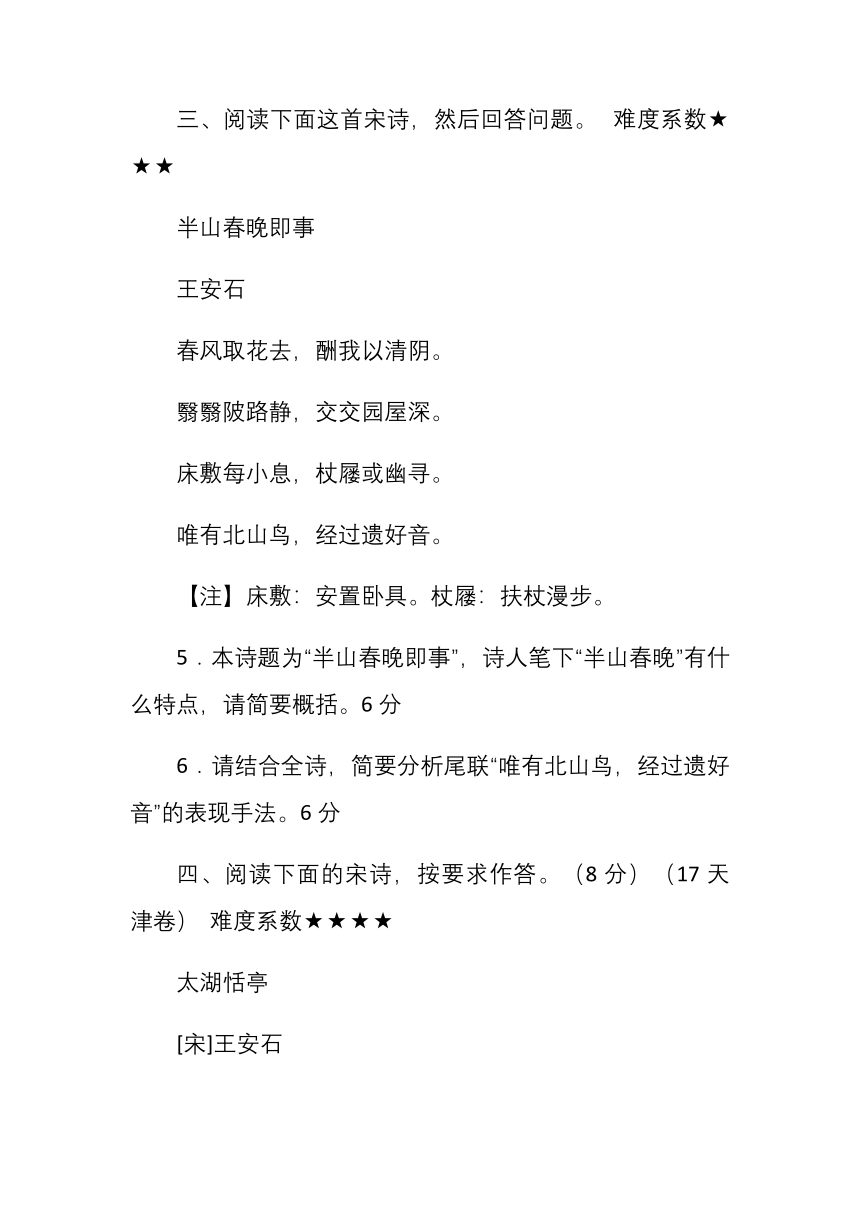 三、阅读下面这首宋诗，然后回答问题。 难度系数★★★

半山春晚即事

王安石

春风取花去，酬我以清阴。

翳翳陂路静，交交园屋深。

床敷每小息，杖屦或幽寻。

唯有北山鸟，经过遗好音。

【注】床敷：安置卧具。杖屦：扶杖漫步。

5．本诗题为“半山春晚即事”，诗人笔下“半山春晚”有什么特点，请简要概括。6分

6．请结合全诗，简要分析尾联“唯有北山鸟，经过遗好音”的表现手法。6分

四、阅读下面的宋诗，按要求作答。（8分）（17天津卷） 难度系数★★★★

太湖恬亭

[宋]王安石